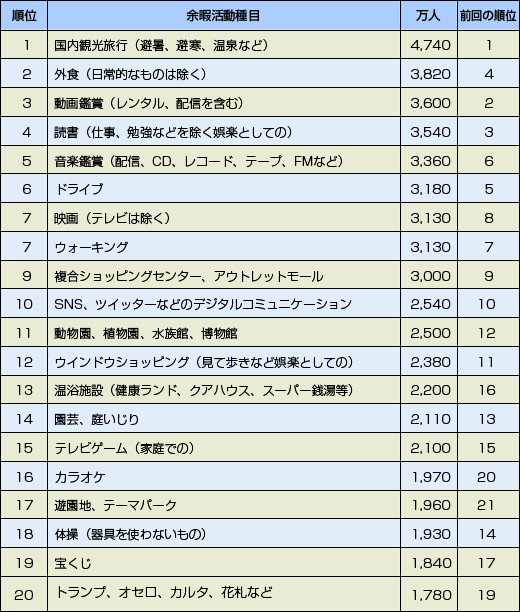 | 順位 | 余暇活動種目 | 万人 | 前回の順位 |
|---|---|---|---|
| 1 | 国内観光旅行（避暑、避寒、温泉など） | 4,740 | 1 |
| 2 | 外食（日常的なものは除く） | 3,820 | 4 |
| 3 | 動画鑑賞（レンタル、配信を含む） | 3,600 | 2 |
| 4 | 読書（仕事、勉強などを除く娯楽としての） | 3,540 | 3 |
| 5 | 音楽鑑賞（配信、CD、レコード、テープ、FMなど） | 3,360 | 6 |
| 6 | ドライブ | 3,180 | 5 |
| 7 | 映画（テレビは除く） | 3,130 | 8 |
| 7 | ウォーキング | 3,130 | 7 |
| 9 | 複合ショッピングセンター、アウトレットモール | 3,000 | 9 |
| 10 | SNS、ツイッターなどのデジタルコミュニケーション | 2,540 | 10 |
| 11 | 動物園、植物園、水族館、博物館 | 2,500 | 12 |
| 12 | ウインドウショッピング（見て歩きなど娯楽としての） | 2,380 | 11 |
| 13 | 温浴施設（健康ランド、クアハウス、スーパー銭湯等） | 2,200 | 16 |
| 14 | 園芸、庭いじり | 2,110 | 13 |
| 15 | テレビゲーム（家庭での） | 2,100 | 15 |
| 16 | カラオケ | 1,970 | 20 |
| 17 | 遊園地、テーマパーク | 1,960 | 21 |
| 18 | 体操（器具を使わないもの） | 1,930 | 14 |
| 19 | 宝くじ | 1,840 | 17 |
| 20 | トランプ、オセロ、カルタ、花札など | 1,780 | 19 |